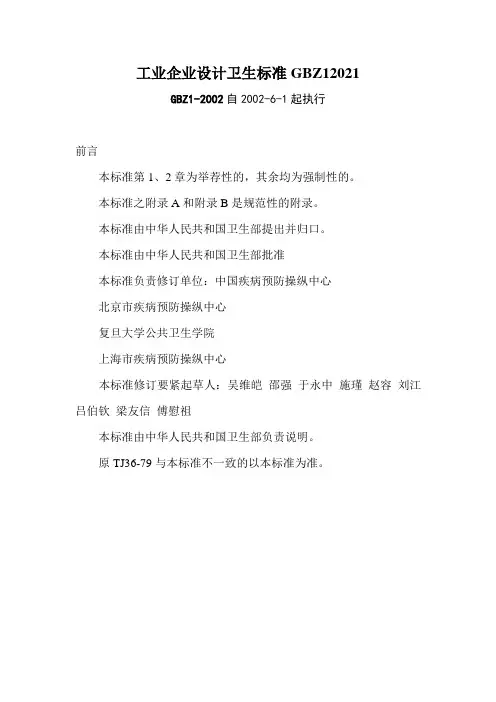 工业企业设计卫生标准 GBZ12021

GBZ1-2002 自 2002-6-1 起执行

前言

本标准第 1、2 章为举荐性的，其余均为强制性的。

本标准之附录 A 和附录 B 是规范性的附录。

本标准由中华人民共和国卫生部提出并归口。

本标准由中华人民共和国卫生部批准

本标准负责修订单位：中国疾病预防操纵中心

北京市疾病预防操纵中心

复旦大学公共卫生学院

上海市疾病预防操纵中心

本标准修订要紧起草人：吴维皑 邵强 于永中 施瑾 赵容 刘江 吕伯钦 梁友信 傅慰祖

本标准由中华人民共和国卫生部负责说明。

原 TJ36-79 与本标准不一致的以本标准为准。